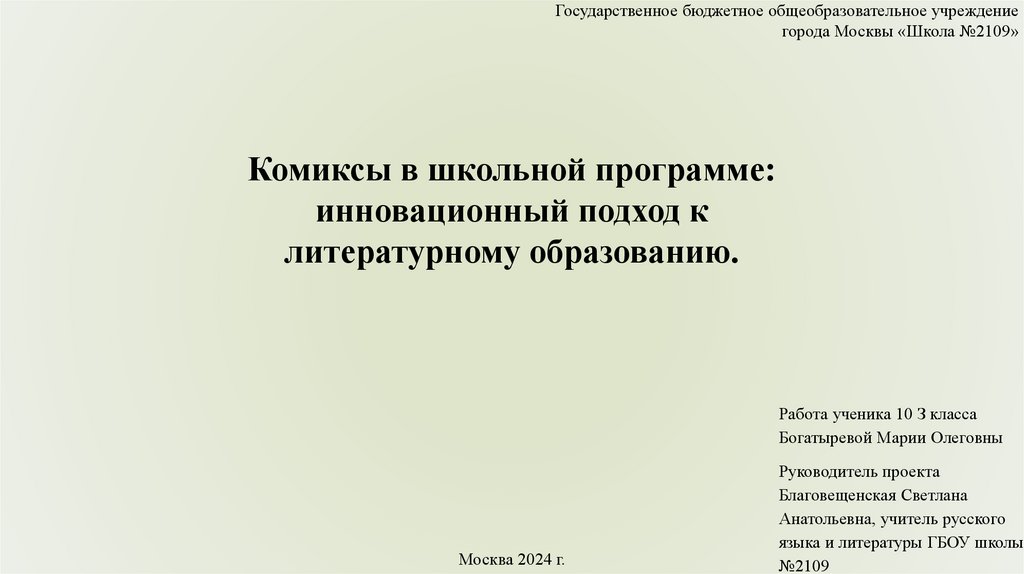 Государственное бюджетное общеобразовательное учреждение города Москвы «Школа №2109»

Комиксы в школьной программе: инновационный подход к литературному образованию.

Работа ученика 10 З класса Богатыревой Марии Олеговны

Руководитель проекта Благовещенская Светлана Анатольевна, учитель русского языка и литературы ГБОУ школы №2109

Москва 2024 г.